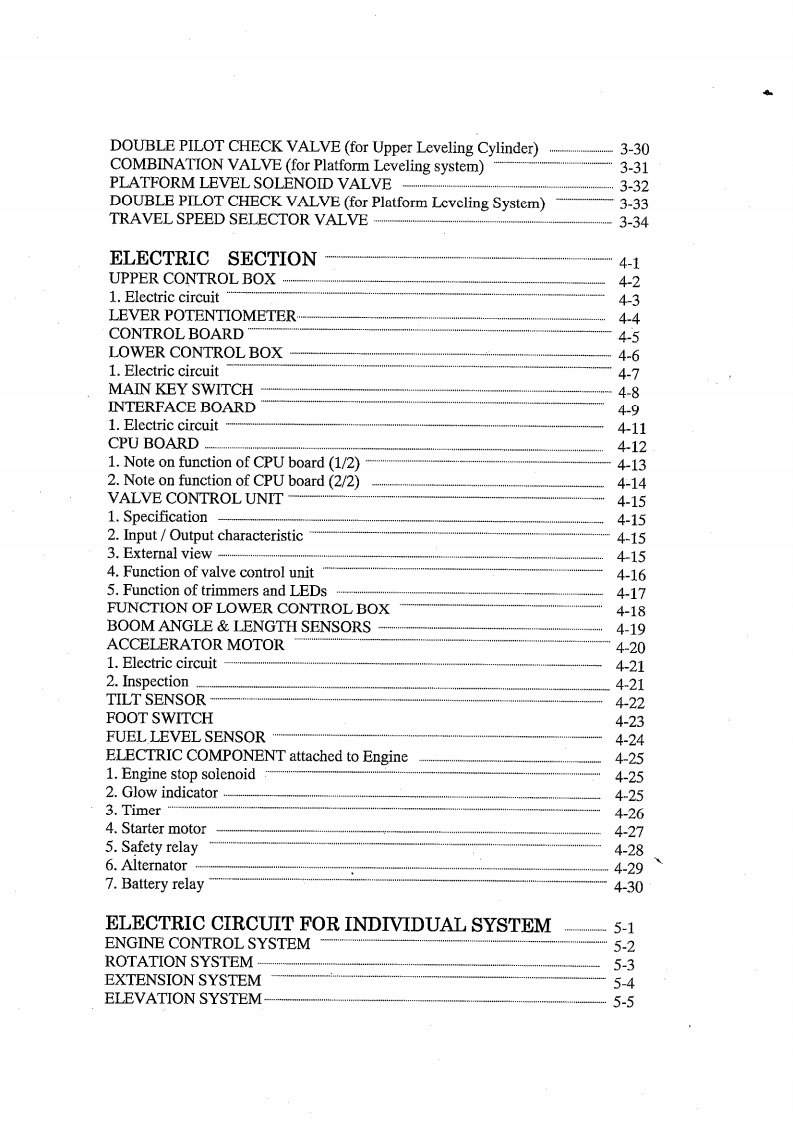 DOUBLE PILOT CHECK VALVE (for Upper Leveling Cylinder) 3-30
COMBINATION VALVE (for Platform Leveling system) 3-31
PLATFORM LEVEL SOLENOID VALVE 3-32
DOUBLE PILOT CHECK VALVE (for Platform Leveling System) 3-33
TRAVEL SPEED SELECTOR VALVE 3-34

ELECTRIC SECTION 4-1
UPPER CONTROL BOX 4-2
1. Electric circuit 4-3
LEVER POTENTIOMETER 4-4
CONTROL BOARD 4-5
LOWER CONTROL BOX 4-6
1. Electric circuit 4-7
MAIN KEY SWITCH 4-8
INTERFACE BOARD 4-9
1. Electric circuit 4-11
CPU BOARD 4-12
1. Note on function of CPU board (1/2) 4-13
2. Note on function of CPU board (2/2) 4-14
VALVE CONTROL UNIT 4-15
1. Specification 4-15
2. Input / Output characteristic 4-15
3. External view 4-15
4. Function of valve control unit 4-16
5. Function of trimmers and LEDs 4-17
FUNCTION OF LOWER CONTROL BOX 4-18
BOOM ANGLE & LENGTH SENSORS 4-19
ACCELERATOR MOTOR 4-20
1. Electric circuit 4-21
2. Inspection 4-21
TILT SENSOR 4-22
FOOT SWITCH 4-23
FUEL LEVEL SENSOR 4-24
ELECTRIC COMPONENT attached to Engine 4-25
1. Engine stop solenoid 4-25
2. Glow indicator 4-25
3. Timer 4-26
4. Starter motor 4-27
5. Safety relay 4-28
6. Alternator 4-29
7. Battery relay 4-30

ELECTRIC CIRCUIT FOR INDIVIDUAL SYSTEM 5-1
ENGINE CONTROL SYSTEM 5-2
ROTATION SYSTEM 5-3
EXTENSION SYSTEM 5-4
ELEVATION SYSTEM 5-5